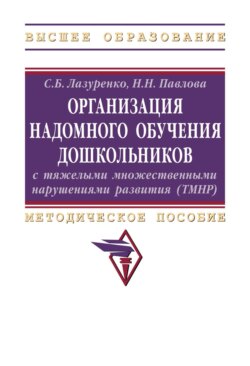 ВЫСШЕЕ ОБРАЗОВАНИЕ

С.Б. Лазуренко, Н.Н. Павлова

ОРГАНИЗАЦИЯ НАДОМНОГО ОБУЧЕНИЯ ДОШКОЛЬНИКОВ

с тяжелыми множественными нарушениями развития (ТМНР)

МЕТОДИЧЕСКОЕ ПОСОБИЕ